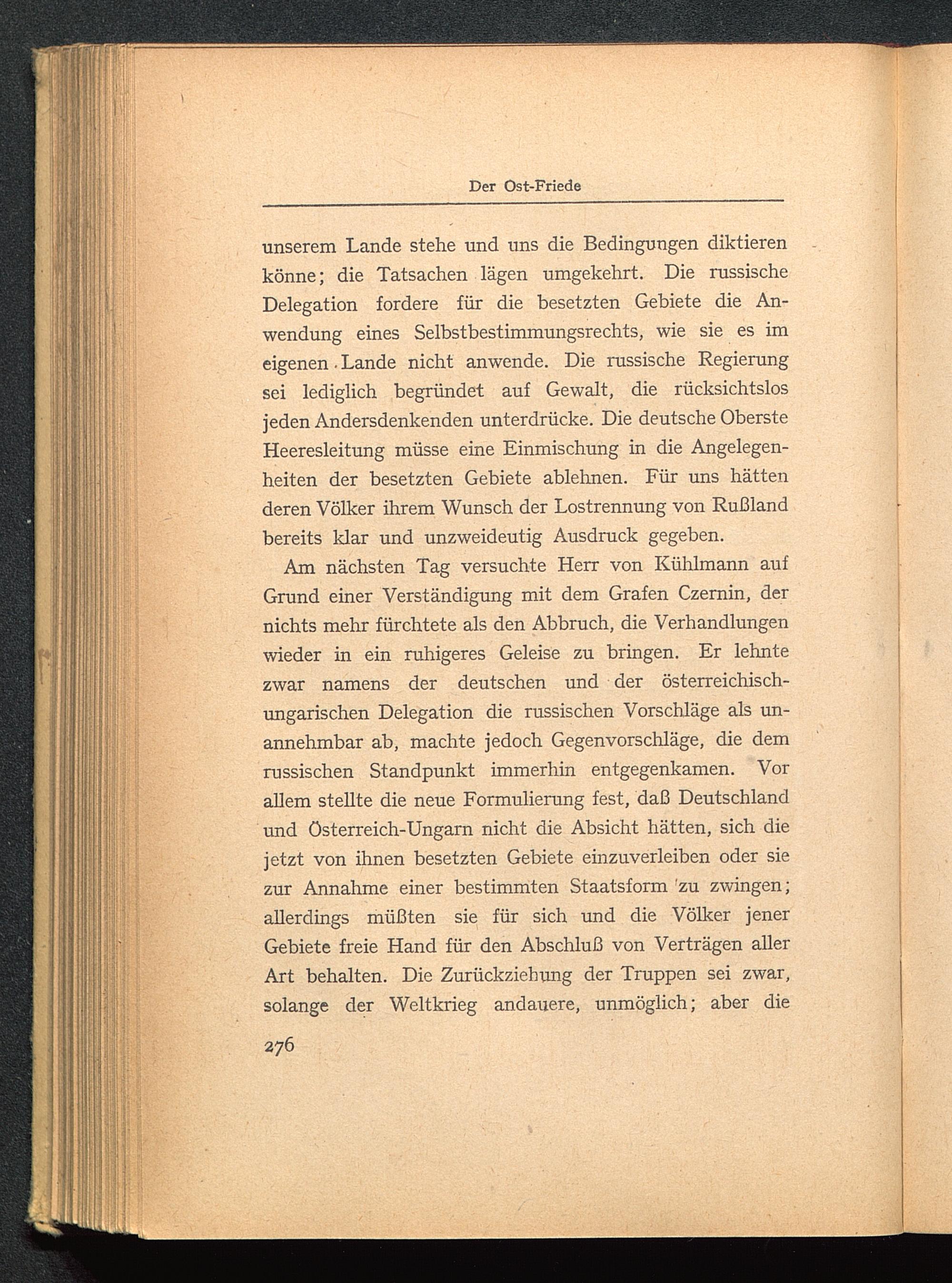 Der Ost-Friede

unserem Lande stehe und uns die Bedingungen diktieren könne; die Tatsachen lägen umgekehrt. Die russische Delegation fordere für die besetzten Gebiete die Anwendung eines Selbstbestimmungsrechts, wie sie es im eigenen Lande nicht anwende. Die russische Regierung sei lediglich begründet auf Gewalt, die rücksichtslos jeden Andersdenkenden unterdrücke. Die deutsche Oberste Heeresleitung müsse eine Einmischung in die Angelegenheiten der besetzten Gebiete ablehnen. Für uns hätten deren Völker ihrem Wunsch der Lostrennung von Rußland bereits klar und unzweideutig Ausdruck gegeben.

Am nächsten Tag versuchte Herr von Kühlmann auf Grund einer Verständigung mit dem Grafen Czernin, der nichts mehr fürchtete als den Abbruch, die Verhandlungen wieder in ein ruhigeres Geleise zu bringen. Er lehnte zwar namens der deutschen und der österreichisch-ungarischen Delegation die russischen Vorschläge als unannehmbar ab, machte jedoch Gegenvorschläge, die dem russischen Standpunkt immerhin entgegenkamen. Vor allem stellte die neue Formulierung fest, daß Deutschland und Österreich-Ungarn nicht die Absicht hätten, sich die jetzt von ihnen besetzten Gebiete einzuverleiben oder sie zur Annahme einer bestimmten Staatsform zu zwingen; allerdings müßten sie für sich und die Völker jener Gebiete freie Hand für den Abschluß von Verträgen aller Art behalten. Die Zurückziehung der Truppen sei zwar, solange der Weltkrieg andauere, unmöglich; aber die

276